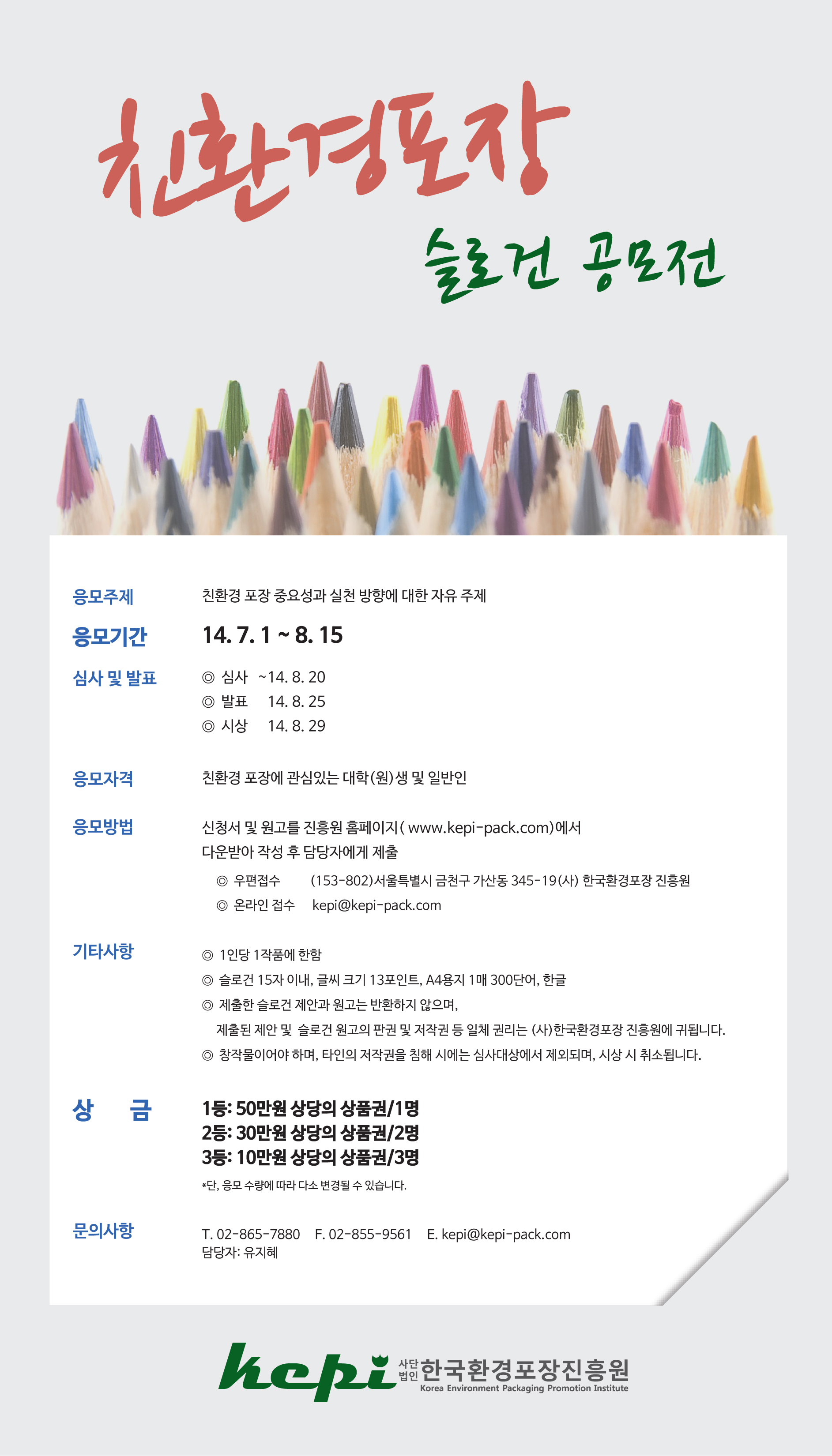 친환경포장

슬로건 공모전

응모주제 친환경 포장 중요성과 실천 방향에 대한 자유 주제

응모기간 14. 7. 1 ~ 8. 15

심사 및 발표
◎ 심사 ~14. 8. 20
◎ 발표 14. 8. 25
◎ 시상 14. 8. 29

응모자격 친환경 포장에 관심있는 대학(원)생 및 일반인

응모방법 신청서 및 원고를 진흥원 홈페이지( www.kepi-pack.com)에서 다운받아 작성 후 담당자에게 제출
◎ 우편접수 (153-802)서울특별시 금천구 가산동 345-19(사) 한국환경포장 진흥원
◎ 온라인 접수 kepi@kepi-pack.com

기타사항
◎ 1인당 1작품에 한함
◎ 슬로건 15자 이내, 글씨 크기 13포인트, A4용지 1매 300단어, 한글
◎ 제출한 슬로건 제안과 원고는 반환하지 않으며,
제출된 제안 및 슬로건 원고의 판권 및 저작권 등 일체 권리는 (사)한국환경포장 진흥원에 귀됩니다.
◎ 창작물이어야 하며, 타인의 저작권을 침해 시에는 심사대상에서 제외되며, 시상 시 취소됩니다.

상 금
1등: 50만원 상당의 상품권/1명
2등: 30만원 상당의 상품권/2명
3등: 10만원 상당의 상품권/3명
*단, 응모 수량에 따라 다소 변경될 수 있습니다.

문의사항 T. 02-865-7880 F. 02-855-9561 E. kepi@kepi-pack.com
담당자: 유지혜

kepi 사단법인 한국환경포장진흥원
Korea Environment Packaging Promotion Institute